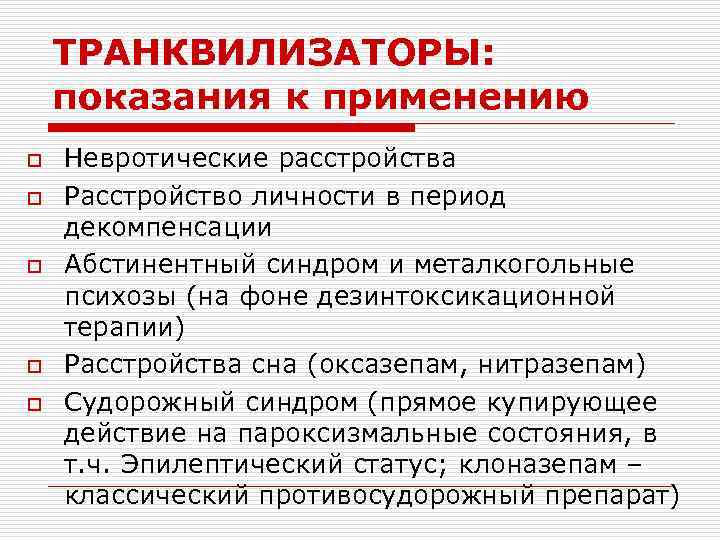 ТРАНКВИЛИЗАТОРЫ: показания к применению

Невротические расстройства

Расстройство личности в период декомпенсации

Абстинентный синдром и металкогольные психозы (на фоне дезинтоксикационной терапии)

Расстройства сна (оксазепам, нитразепам)

Судорожный синдром (прямое купирующее действие на пароксизмальные состояния, в т.ч. Эпилептический статус; клоназепам – классический противосудорожный препарат)